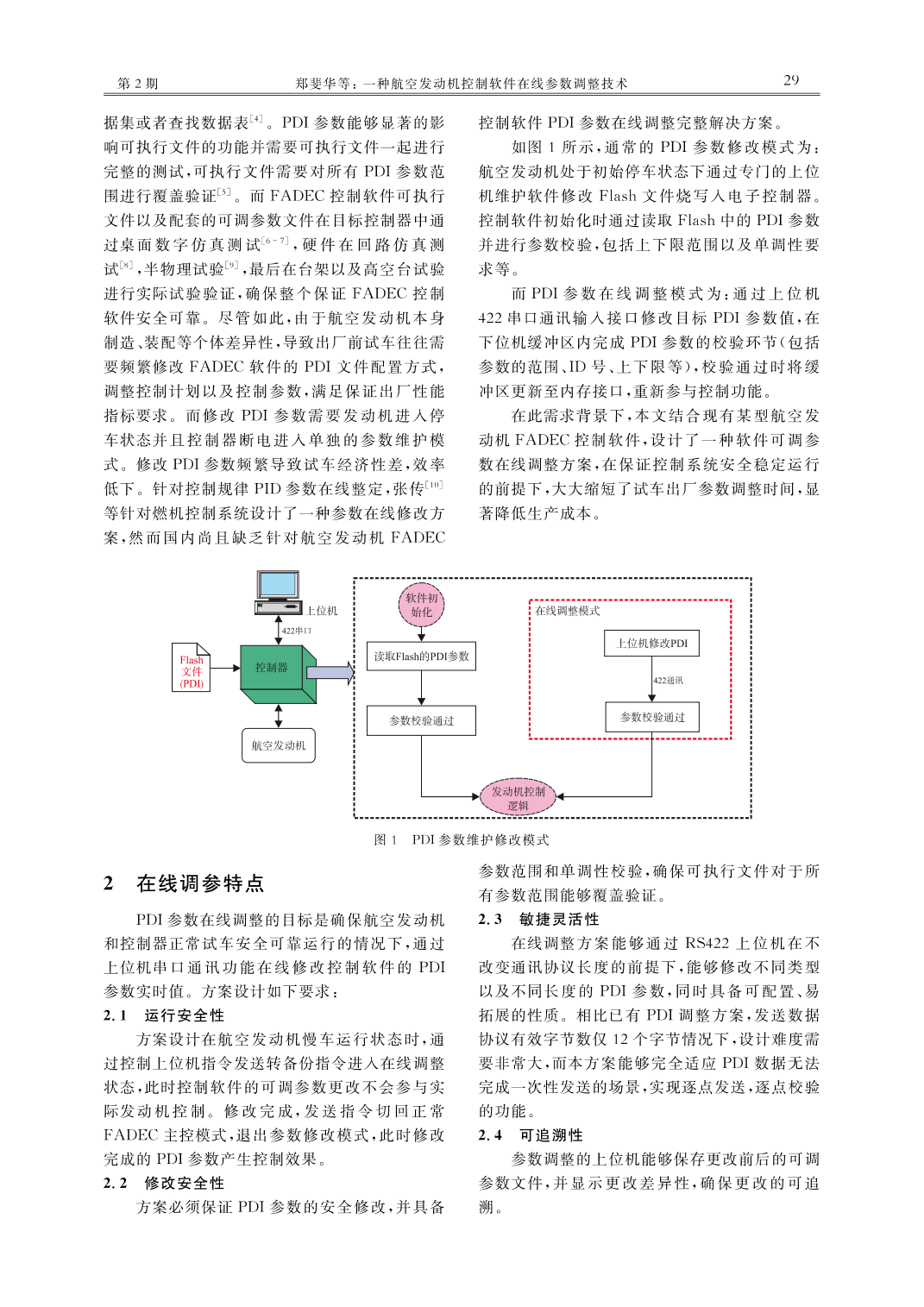 第 2 期　　郑斐华等：一种航空发动机控制软件在线参数调整技术　　29

据集或者查找数据表$^{[4]}$。PDI 参数能够显著的影响可执行文件的功能并需要可执行文件一起进行完整的测试，可执行文件需要对所有 PDI 参数范围进行覆盖验证$^{[5]}$。而 FADEC 控制软件可执行文件以及配套的可调参数文件在目标控制器中通过桌面数字仿真测试$^{[6-7]}$，硬件在回路仿真测试$^{[8]}$，半物理试验$^{[9]}$，最后在台架以及高空台试验进行实际试验验证，确保整个保证 FADEC 控制软件安全可靠。尽管如此，由于航空发动机本身制造、装配等个体差异性，导致出厂前试车往往需要频繁修改 FADEC 软件的 PDI 文件配置方式，调整控制计划以及控制参数，满足保证出厂性能指标要求。而修改 PDI 参数需要发动机进入停车状态并且控制器断电进入单独的参数维护模式。修改 PDI 参数频繁导致试车经济性差，效率低下。针对控制规律 PID 参数在线整定，张传$^{[10]}$等针对燃机控制系统设计了一种参数在线修改方案，然而国内尚且缺乏针对航空发动机 FADEC 控制软件 PDI 参数在线调整完整解决方案。

如图 1 所示，通常的 PDI 参数修改模式为：航空发动机处于初始停车状态下通过专门的上位机维护软件修改 Flash 文件烧写入电子控制器。控制软件初始化时通过读取 Flash 中的 PDI 参数并进行参数校验，包括上下限范围以及单调性要求等。

而 PDI 参数在线调整模式为：通过上位机 422 串口通讯输入接口修改目标 PDI 参数值，在下位机缓冲区内完成 PDI 参数的校验环节(包括参数的范围、ID 号、上下限等)，校验通过时将缓冲区更新至内存接口，重新参与控制功能。

在此需求背景下，本文结合现有某型航空发动机 FADEC 控制软件，设计了一种软件可调参数在线调整方案，在保证控制系统安全稳定运行的前提下，大大缩短了试车出厂参数调整时间，显著降低生产成本。

上位机
422串口
Flash 文件 (PDI)
控制器
航空发动机
软件初始化
读取Flash的PDI参数
参数校验通过
在线调整模式
上位机修改PDI
422通讯
参数校验通过
发动机控制逻辑

图 1　PDI 参数维护修改模式

2　在线调参特点

PDI 参数在线调整的目标是确保航空发动机和控制器正常试车安全可靠运行的情况下，通过上位机串口通讯功能在线修改控制软件的 PDI 参数实时值。方案设计如下要求：

2.1　运行安全性

方案设计在航空发动机慢车运行状态时，通过控制上位机指令发送转备份指令进入在线调整状态，此时控制软件的可调参数更改不会参与实际发动机控制。修改完成，发送指令切回正常 FADEC 主控模式，退出参数修改模式，此时修改完成的 PDI 参数产生控制效果。

2.2　修改安全性

方案必须保证 PDI 参数的安全修改，并具备参数范围和单调性校验，确保可执行文件对于所有参数范围能够覆盖验证。

2.3　敏捷灵活性

在线调整方案能够通过 RS422 上位机在不改变通讯协议长度的前提下，能够修改不同类型以及不同长度的 PDI 参数，同时具备可配置、易拓展的性质。相比已有 PDI 调整方案，发送数据协议有效字节数仅 12 个字节情况下，设计难度需要非常大，而本方案能够完全适应 PDI 数据无法完成一次性发送的场景，实现逐点发送，逐点校验的功能。

2.4　可追溯性

参数调整的上位机能够保存更改前后的可调参数文件，并显示更改差异性，确保更改的可追溯。